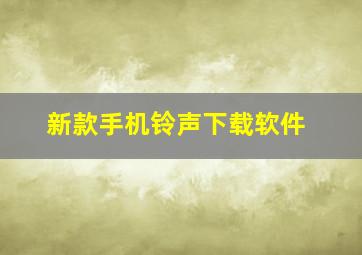 新款手机铃声下载软件